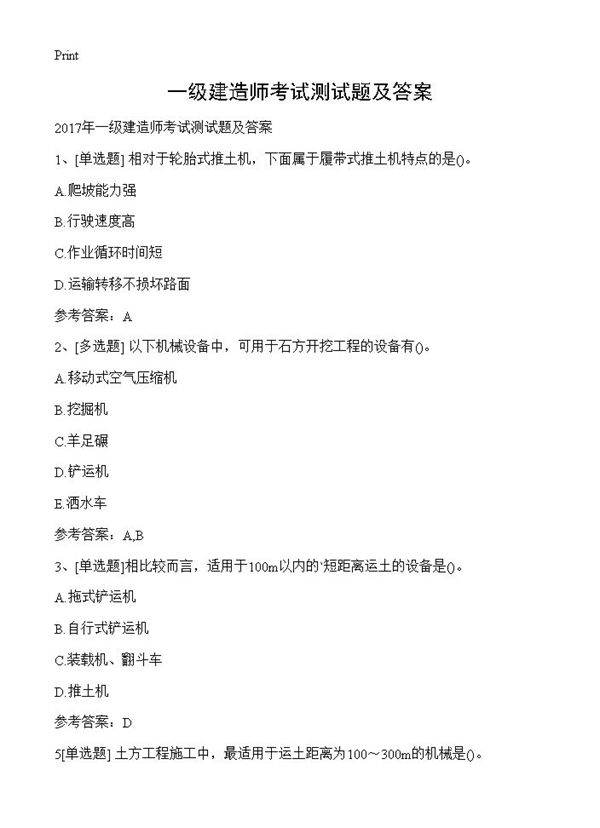 Print

一级建造师考试测试题及答案

2017年一级建造师考试测试题及答案

1、[单选题] 相对于轮胎式推土机，下面属于履带式推土机特点的是()。

A.爬坡能力强

B.行驶速度高

C.作业循环时间短

D.运输转移不损坏路面

参考答案：A

2、[多选题] 以下机械设备中，可用于石方开挖工程的设备有()。

A.移动式空气压缩机

B.挖掘机

C.羊足碾

D.铲运机

E.洒水车

参考答案：A,B

3、[单选题]相比较而言，适用于100m以内的'短距离运土的设备是()。

A.拖式铲运机

B.自行式铲运机

C.装载机、翻斗车

D.推土机

参考答案：D

5[单选题] 土方工程施工中，最适用于运土距离为100～300m的机械是()。